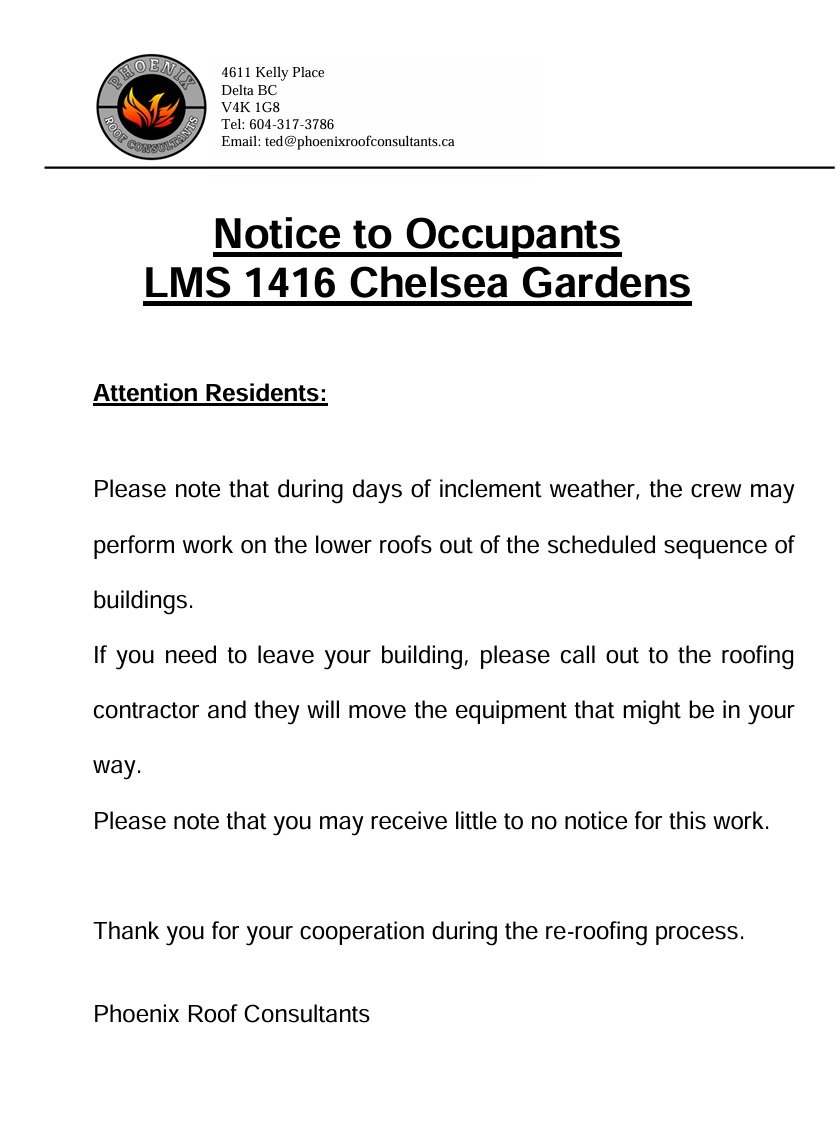 PHOENIX
ROOF CONSULTANTS

4611 Kelly Place
Delta BC
V4K 1G8
Tel: 604-317-3786
Email: ted@phoenixroofconsultants.ca

Notice to Occupants
LMS 1416 Chelsea Gardens

Attention Residents:

Please note that during days of inclement weather, the crew may perform work on the lower roofs out of the scheduled sequence of buildings.
If you need to leave your building, please call out to the roofing contractor and they will move the equipment that might be in your way.
Please note that you may receive little to no notice for this work.

Thank you for your cooperation during the re-roofing process.

Phoenix Roof Consultants